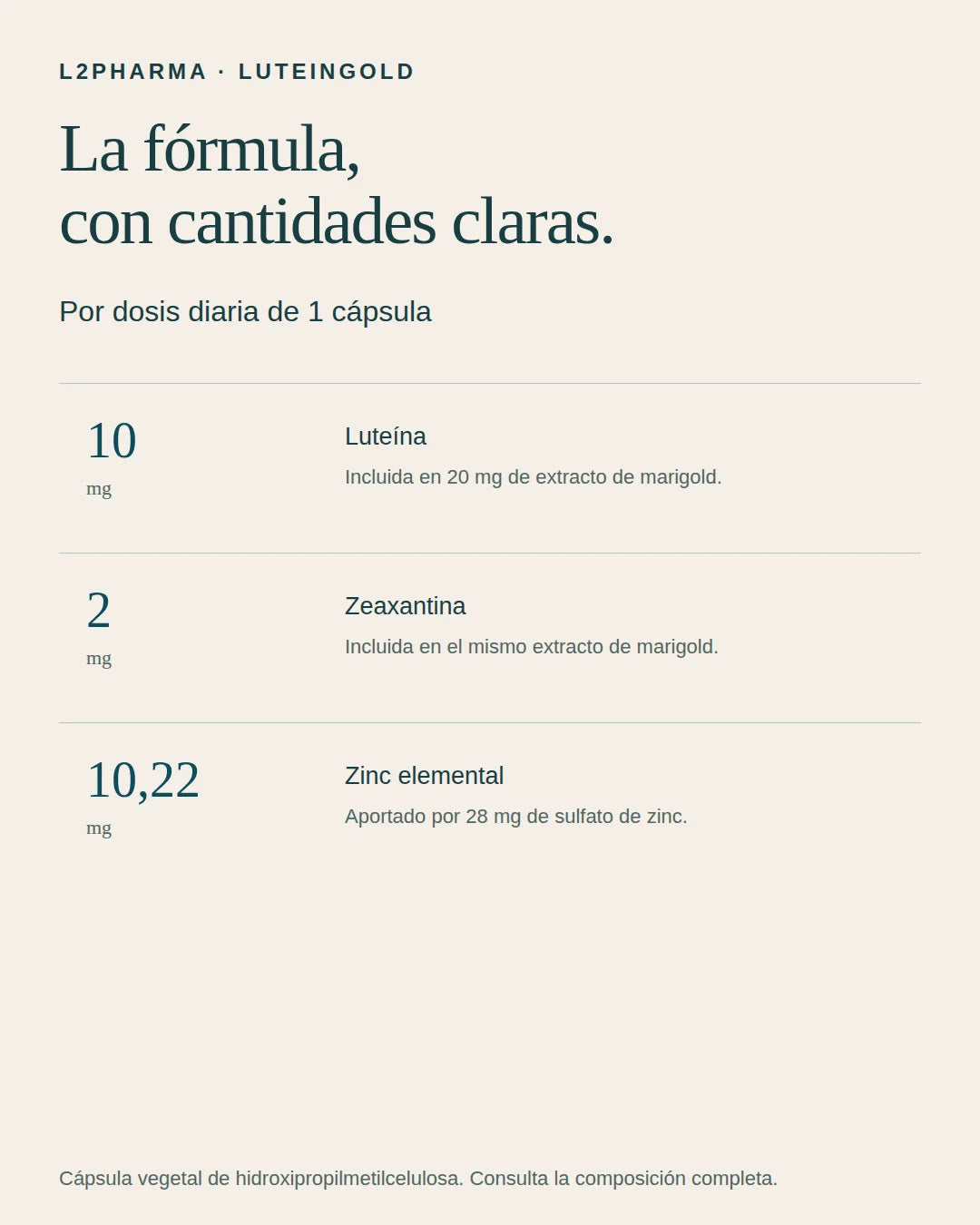 L2PHARMA · LUTEINGOLD

La fórmula,
con cantidades claras.

Por dosis diaria de 1 cápsula

10
mg

Luteína
Incluida en 20 mg de extracto de marigold.

2
mg

Zeaxantina
Incluida en el mismo extracto de marigold.

10,22
mg

Zinc elemental
Aportado por 28 mg de sulfato de zinc.

Cápsula vegetal de hidroxipropilmetilcelulosa. Consulta la composición completa.